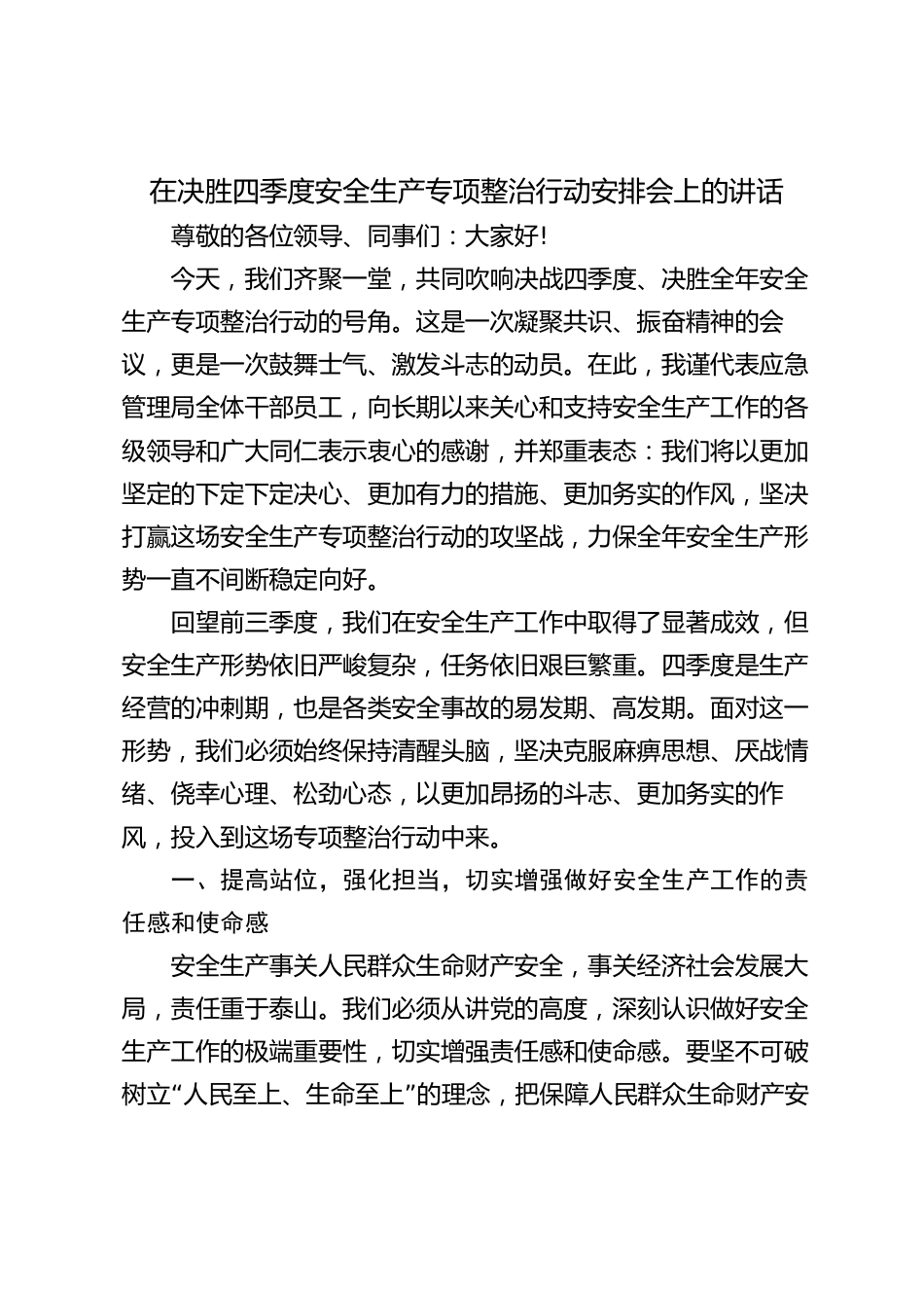 在决胜四季度安全生产专项整治行动安排会上的讲话

尊敬的各位领导、同事们：大家好！

今天，我们齐聚一堂，共同吹响决战四季度、决胜全年安全生产专项整治行动的号角。这是一次凝聚共识、振奋精神的会议，更是一次鼓舞士气、激发斗志的动员。在此，我谨代表应急管理局全体干部员工，向长期以来关心和支持安全生产工作的各级领导和广大同仁表示衷心的感谢，并郑重表态：我们将以更加坚定的下定下定决心、更加有力的措施、更加务实的作风，坚决打赢这场安全生产专项整治行动的攻坚战，力保全年安全生产形势一直不间断稳定向好。

回望前三季度，我们在安全生产工作中取得了显著成效，但安全生产形势依旧严峻复杂，任务依旧艰巨繁重。四季度是生产经营的冲刺期，也是各类安全事故的易发期、高发期。面对这一形势，我们必须始终保持清醒头脑，坚决克服麻痹思想、厌战情绪、侥幸心理、松劲心态，以更加昂扬的斗志、更加务实的作风，投入到这场专项整治行动中来。

一、提高站位，强化担当，切实增强做好安全生产工作的责任感和使命感

安全生产事关人民群众生命财产安全，事关经济社会发展大局，责任重于泰山。我们必须从讲党的高度，深刻认识做好安全生产工作的极端重要性，切实增强责任感和使命感。要坚不可破树立“人民至上、生命至上”的理念，把保障人民群众生命财产安